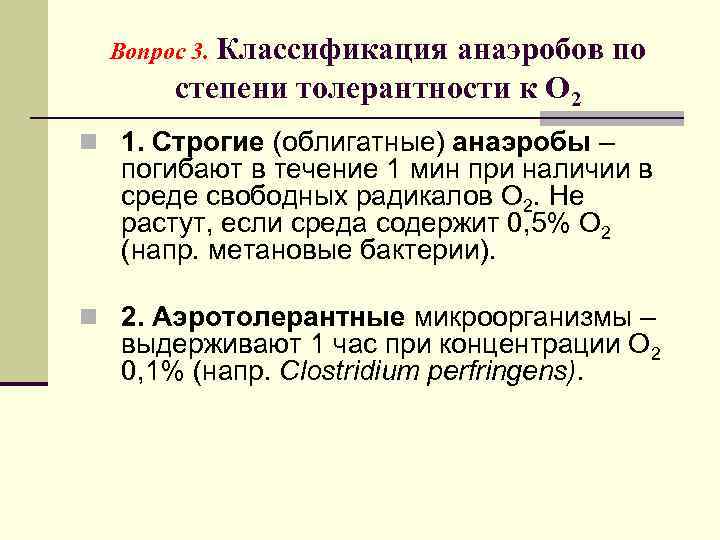 Вопрос 3. Классификация анаэробов по степени толерантности к $O_2$

1. Строгие (облигатные) анаэробы – погибают в течение 1 мин при наличии в среде свободных радикалов $O_2$. Не растут, если среда содержит 0,5% $O_2$ (напр. метановые бактерии).

2. Аэротолерантные микроорганизмы – выдерживают 1 час при концентрации $O_2$ 0,1% (напр. Clostridium perfringens).